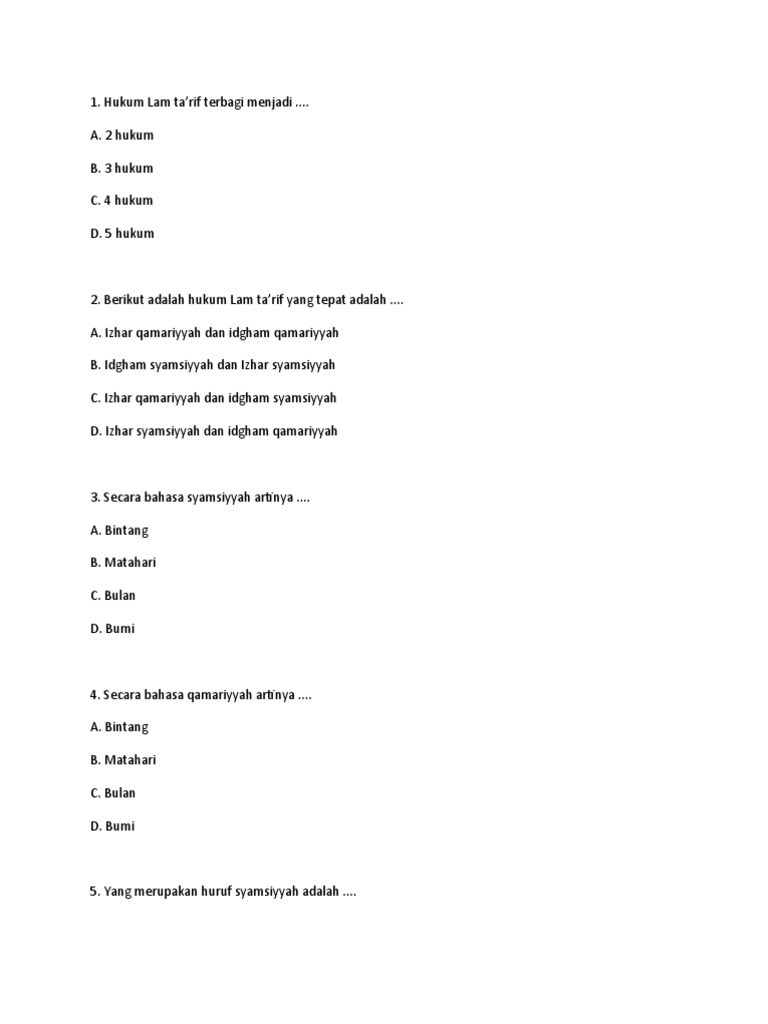 1. Hukum Lam ta'rif terbagi menjadi ....

A. 2 hukum

B. 3 hukum

C. 4 hukum

D. 5 hukum

2. Berikut adalah hukum Lam ta'rif yang tepat adalah ....

A. Izhar qamariyyah dan idgham qamariyyah

B. Idgham syamsiyyah dan Izhar syamsiyyah

C. Izhar qamariyyah dan idgham syamsiyyah

D. Izhar syamsiyyah dan idgham qamariyyah

3. Secara bahasa syamsiyyah artinya ....

A. Bintang

B. Matahari

C. Bulan

D. Bumi

4. Secara bahasa qamariyyah artinya ....

A. Bintang

B. Matahari

C. Bulan

D. Bumi

5. Yang merupakan huruf syamsiyyah adalah ....